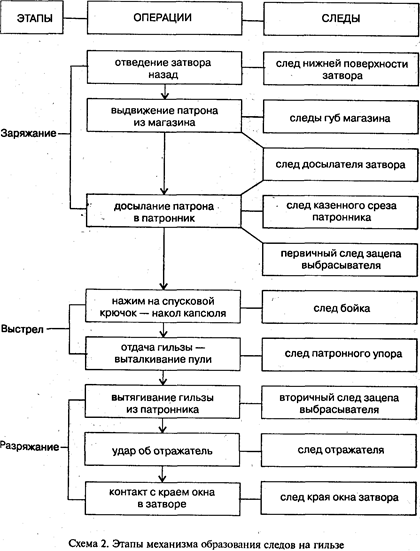 ЭТАПЫ

ОПЕРАЦИИ

СЛЕДЫ

Заряжание

отведение затвора назад

след нижней поверхности затвора

выдвижение патрона из магазина

следы губ магазина

след досылателя затвора

досылание патрона в патронник

след казенного среза патронника

первичный след зацепа выбрасывателя

Выстрел

нажим на спусковой крючок — накол капсюля

след бойка

отдача гильзы — выталкивание пули

след патронного упора

Разряжание

вытягивание гильзы из патронника

вторичный след зацепа выбрасывателя

удар об отражатель

след отражателя

контакт с краем окна в затворе

след края окна затвора

Схема 2. Этапы механизма образования следов на гильзе